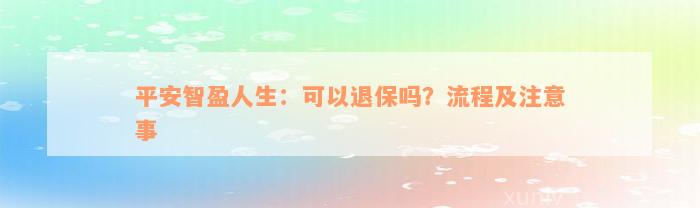 平安智盈人生：可以退保吗？流程及注意事

xuniv